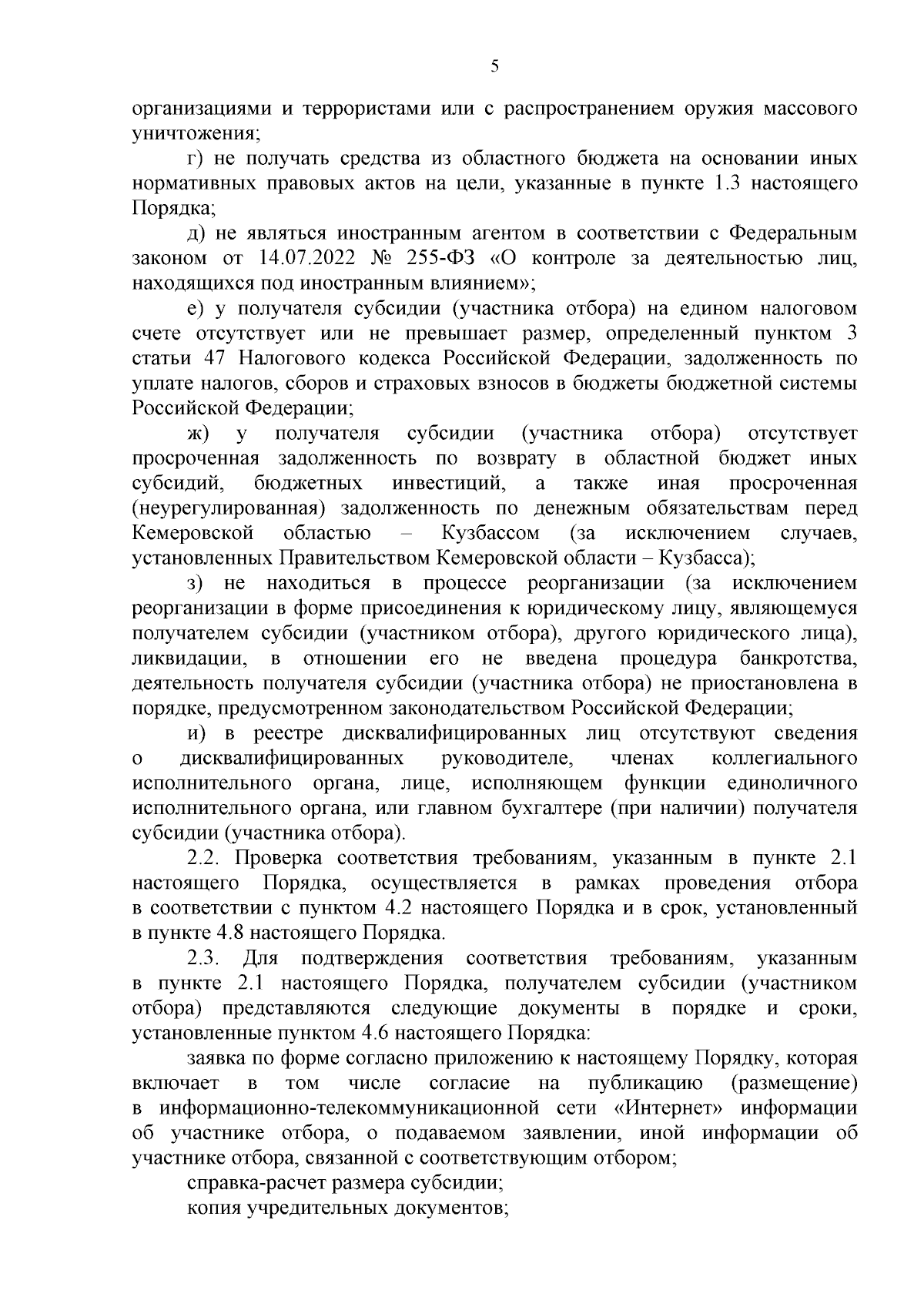 5

организациями и террористами или с распространением оружия массового уничтожения;

г) не получать средства из областного бюджета на основании иных нормативных правовых актов на цели, указанные в пункте 1.3 настоящего Порядка;

д) не являться иностранным агентом в соответствии с Федеральным законом от 14.07.2022 № 255-ФЗ «О контроле за деятельностью лиц, находящихся под иностранным влиянием»;

е) у получателя субсидии (участника отбора) на едином налоговом счете отсутствует или не превышает размер, определенный пунктом 3 статьи 47 Налогового кодекса Российской Федерации, задолженность по уплате налогов, сборов и страховых взносов в бюджеты бюджетной системы Российской Федерации;

ж) у получателя субсидии (участника отбора) отсутствует просроченная задолженность по возврату в областной бюджет иных субсидий, бюджетных инвестиций, а также иная просроченная (неурегулированная) задолженность по денежным обязательствам перед Кемеровской областью – Кузбассом (за исключением случаев, установленных Правительством Кемеровской области – Кузбасса);

з) не находиться в процессе реорганизации (за исключением реорганизации в форме присоединения к юридическому лицу, являющемуся получателем субсидии (участником отбора), другого юридического лица), ликвидации, в отношении его не введена процедура банкротства, деятельность получателя субсидии (участника отбора) не приостановлена в порядке, предусмотренном законодательством Российской Федерации;

и) в реестре дисквалифицированных лиц отсутствуют сведения о дисквалифицированных руководителе, членах коллегиального исполнительного органа, лице, исполняющем функции единоличного исполнительного органа, или главном бухгалтере (при наличии) получателя субсидии (участника отбора).

2.2. Проверка соответствия требованиям, указанным в пункте 2.1 настоящего Порядка, осуществляется в рамках проведения отбора в соответствии с пунктом 4.2 настоящего Порядка и в срок, установленный в пункте 4.8 настоящего Порядка.

2.3. Для подтверждения соответствия требованиям, указанным в пункте 2.1 настоящего Порядка, получателем субсидии (участником отбора) представляются следующие документы в порядке и сроки, установленные пунктом 4.6 настоящего Порядка:

заявка по форме согласно приложению к настоящему Порядку, которая включает в том числе согласие на публикацию (размещение) в информационно-телекоммуникационной сети «Интернет» информации об участнике отбора, о подаваемом заявлении, иной информации об участнике отбора, связанной с соответствующим отбором;

справка-расчет размера субсидии;

копия учредительных документов;